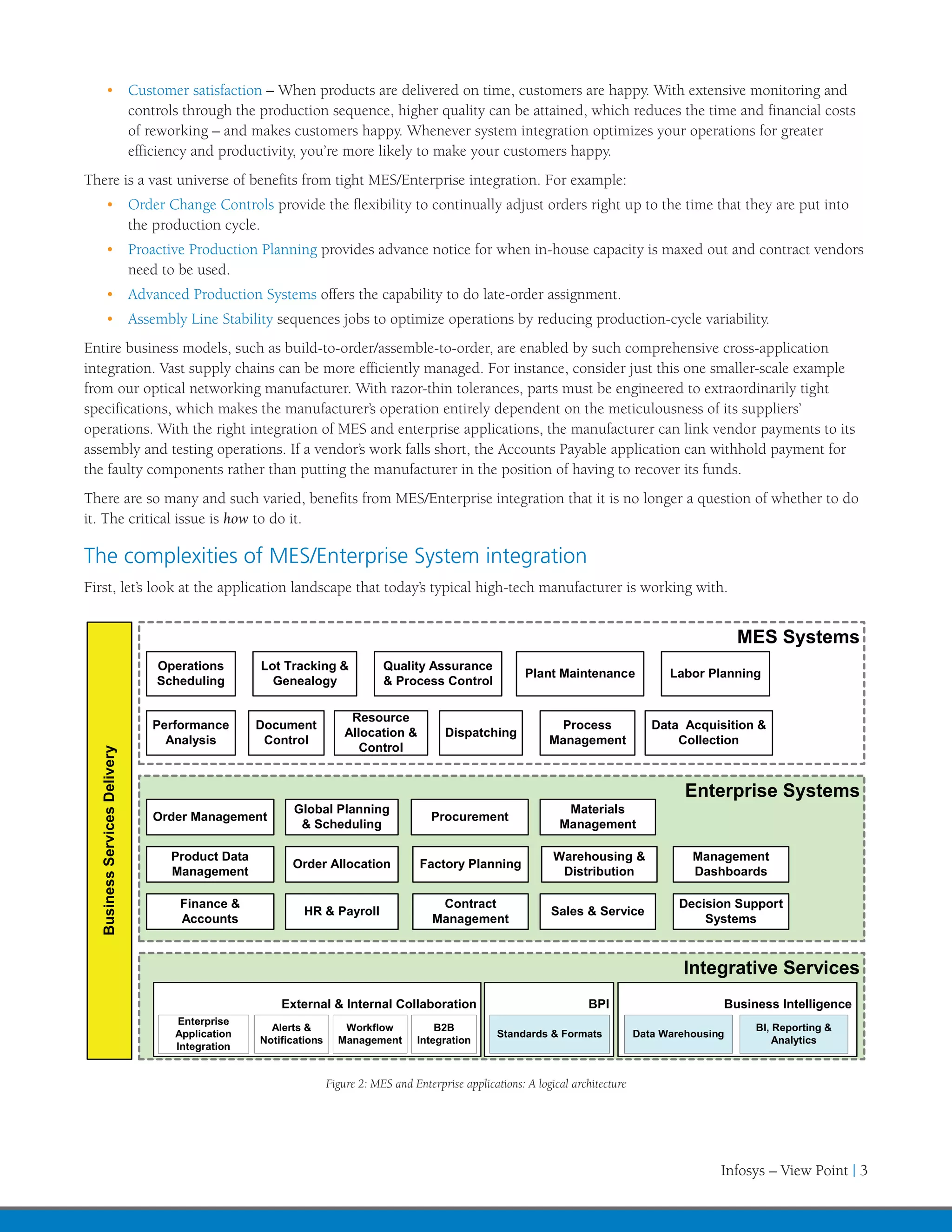 • Customer satisfaction – When products are delivered on time, customers are happy. With extensive monitoring and controls through the production sequence, higher quality can be attained, which reduces the time and financial costs of reworking – and makes customers happy. Whenever system integration optimizes your operations for greater efficiency and productivity, you're more likely to make your customers happy.

There is a vast universe of benefits from tight MES/Enterprise integration. For example:

• Order Change Controls provide the flexibility to continually adjust orders right up to the time that they are put into the production cycle.
• Proactive Production Planning provides advance notice for when in-house capacity is maxed out and contract vendors need to be used.
• Advanced Production Systems offers the capability to do late-order assignment.
• Assembly Line Stability sequences jobs to optimize operations by reducing production-cycle variability.

Entire business models, such as build-to-order/assemble-to-order, are enabled by such comprehensive cross-application integration. Vast supply chains can be more efficiently managed. For instance, consider just this one smaller-scale example from our optical networking manufacturer. With razor-thin tolerances, parts must be engineered to extraordinarily tight specifications, which makes the manufacturer's operation entirely dependent on the meticulousness of its suppliers' operations. With the right integration of MES and enterprise applications, the manufacturer can link vendor payments to its assembly and testing operations. If a vendor's work falls short, the Accounts Payable application can withhold payment for the faulty components rather than putting the manufacturer in the position of having to recover its funds.

There are so many and such varied, benefits from MES/Enterprise integration that it is no longer a question of whether to do it. The critical issue is how to do it.

The complexities of MES/Enterprise System integration

First, let's look at the application landscape that today's typical high-tech manufacturer is working with.

Business Services Delivery

MES Systems
Operations Scheduling
Lot Tracking & Genealogy
Quality Assurance & Process Control
Plant Maintenance
Labor Planning
Performance Analysis
Document Control
Resource Allocation & Control
Dispatching
Process Management
Data Acquisition & Collection

Enterprise Systems
Order Management
Global Planning & Scheduling
Procurement
Materials Management
Product Data Management
Order Allocation
Factory Planning
Warehousing & Distribution
Management Dashboards
Finance & Accounts
HR & Payroll
Contract Management
Sales & Service
Decision Support Systems

Integrative Services
External & Internal Collaboration
Enterprise Application Integration
Alerts & Notifications
Workflow Management
B2B Integration
BPI
Standards & Formats
Business Intelligence
Data Warehousing
BI, Reporting & Analytics

Figure 2: MES and Enterprise applications: A logical architecture

Infosys – View Point | 3